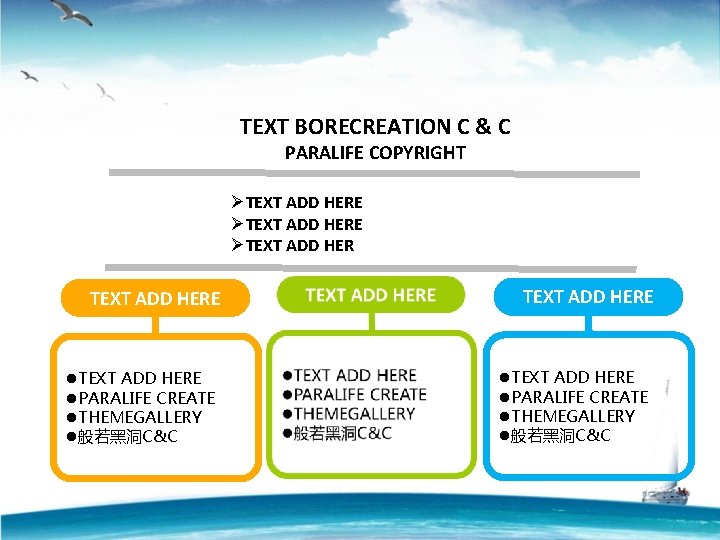 TEXT BORECREATION C & C
PARALIFE COPYRIGHT

➢TEXT ADD HERE
➢TEXT ADD HERE
➢TEXT ADD HER

TEXT ADD HERE

• TEXT ADD HERE
• PARALIFE CREATE
• THEMEGALLERY
• 般若黑洞C&C

TEXT ADD HERE

• TEXT ADD HERE
• PARALIFE CREATE
• THEMEGALLERY
• 般若黑洞C&C

TEXT ADD HERE

• TEXT ADD HERE
• PARALIFE CREATE
• THEMEGALLERY
• 般若黑洞C&C